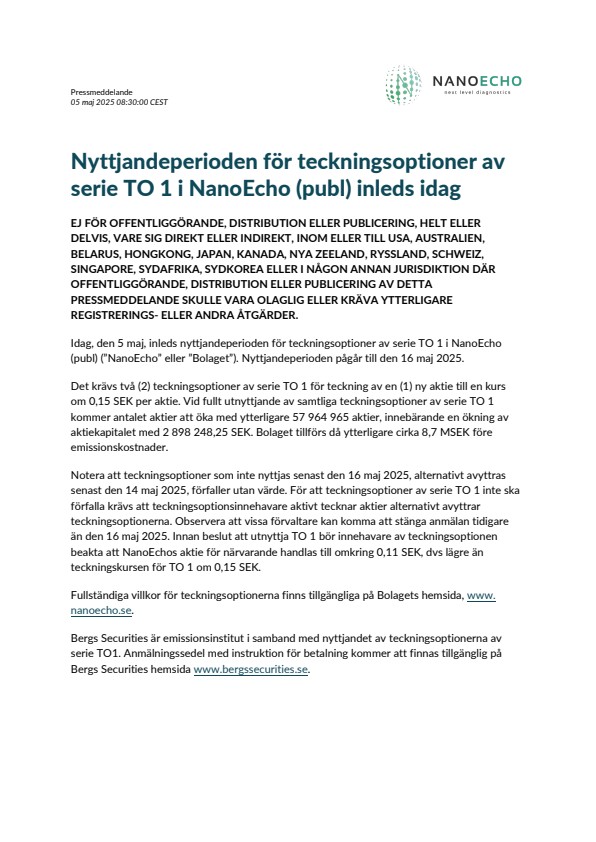 Pressmeddelande
05 maj 2025 08:30:00 CEST

NANOECHO
next level diagnostics

Nyttjandeperioden för teckningsoptioner av serie TO 1 i NanoEcho (publ) inleds idag

EJ FÖR OFFENTLIGGÖRANDE, DISTRIBUTION ELLER PUBLICERING, HELT ELLER DELVIS, VARE SIG DIREKT ELLER INDIREKT, INOM ELLER TILL USA, AUSTRALIEN, BELARUS, HONGKONG, JAPAN, KANADA, NYA ZEELAND, RYSSLAND, SCHWEIZ, SINGAPORE, SYDAFRIKA, SYDKOREA ELLER I NÅGON ANNAN JURISDIKTION DÄR OFFENTLIGGÖRANDE, DISTRIBUTION ELLER PUBLICERING AV DETTA PRESSMEDDELANDE SKULLE VARA OLAGLIG ELLER KRÄVA YTTERLIGARE REGISTRERINGS- ELLER ANDRA ÅTGÄRDER.

Idag, den 5 maj, inleds nyttjandeperioden för teckningsoptioner av serie TO 1 i NanoEcho (publ) ("NanoEcho" eller "Bolaget"). Nyttjandeperioden pågår till den 16 maj 2025.

Det krävs två (2) teckningsoptioner av serie TO 1 för teckning av en (1) ny aktie till en kurs om 0,15 SEK per aktie. Vid fullt utnyttjande av samtliga teckningsoptioner av serie TO 1 kommer antalet aktier att öka med ytterligare 57 964 965 aktier, innebärande en ökning av aktiekapitalet med 2 898 248,25 SEK. Bolaget tillförs då ytterligare cirka 8,7 MSEK före emissionskostnader.

Notera att teckningsoptioner som inte nyttjas senast den 16 maj 2025, alternativt avyttras senast den 14 maj 2025, förfaller utan värde. För att teckningsoptioner av serie TO 1 inte ska förfalla krävs att teckningsoptionsinnehavare aktivt tecknar aktier alternativt avyttrar teckningsoptionerna. Observera att vissa förvaltare kan komma att stänga anmälan tidigare än den 16 maj 2025. Innan beslut att utnyttja TO 1 bör innehavare av teckningsoptionen beakta att NanoEchos aktie för närvarande handlas till omkring 0,11 SEK, dvs lägre än teckningskursen för TO 1 om 0,15 SEK.

Fullständiga villkor för teckningsoptionerna finns tillgängliga på Bolagets hemsida, www.nanoecho.se.

Bergs Securities är emissionsinstitut i samband med nyttjandet av teckningsoptionerna av serie TO1. Anmälningssedel med instruktion för betalning kommer att finnas tillgänglig på Bergs Securities hemsida www.bergssecurities.se.